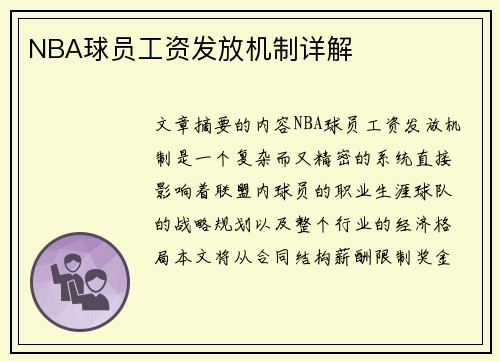 NBA球员工资发放机制详解

文章摘要的内容NBA球员工资发放机制是一个复杂而又精密的系统直接影响着联盟内球员的职业生涯球队的战略规划以及整个行业的经济格局本文将从合同结构薪酬限制奖金